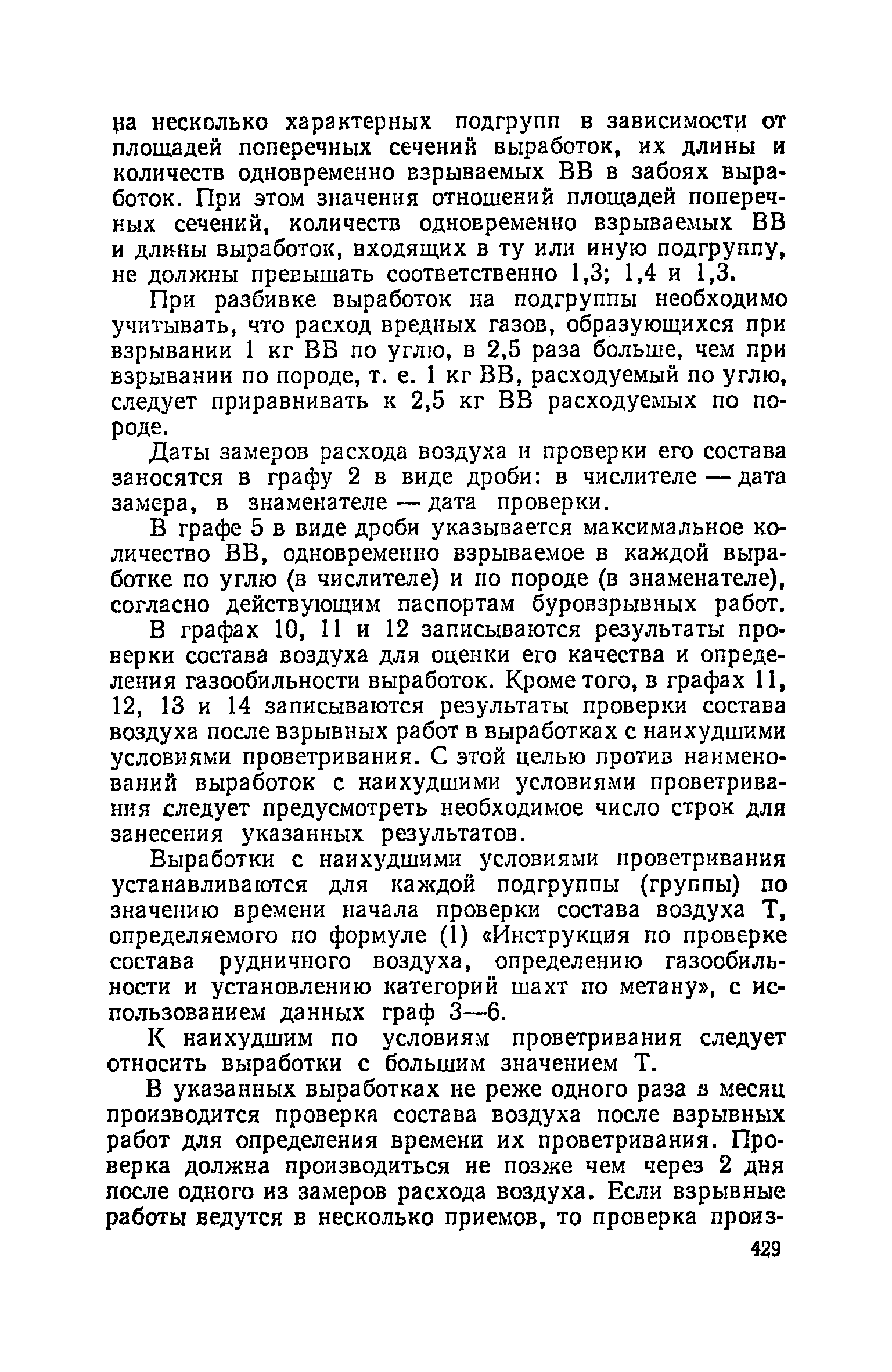 на несколько характерных подгрупп в зависимости от площадей поперечных сечений выработок, их длины и количеств одновременно взрываемых ВВ в забоях выработок. При этом значения отношений площадей поперечных сечений, количеств одновременно взрываемых ВВ и длины выработок, входящих в ту или иную подгруппу, не должны превышать соответственно 1,3; 1,4 и 1,3.

При разбивке выработок на подгруппы необходимо учитывать, что расход вредных газов, образующихся при взрывании 1 кг ВВ по углю, в 2,5 раза больше, чем при взрывании по породе, т. е. 1 кг ВВ, расходуемый по углю, следует приравнивать к 2,5 кг ВВ расходуемых по породе.

Даты замеров расхода воздуха и проверки его состава заносятся в графу 2 в виде дроби: в числителе — дата замера, в знаменателе — дата проверки.

В графе 5 в виде дроби указывается максимальное количество ВВ, одновременно взрываемое в каждой выработке по углю (в числителе) и по породе (в знаменателе), согласно действующим паспортам буровзрывных работ.

В графах 10, 11 и 12 записываются результаты проверки состава воздуха для оценки его качества и определения газообильности выработок. Кроме того, в графах 11, 12, 13 и 14 записываются результаты проверки состава воздуха после взрывных работ в выработках с наихудшими условиями проветривания. С этой целью против наименований выработок с наихудшими условиями проветривания следует предусмотреть необходимое число строк для занесения указанных результатов.

Выработки с наихудшими условиями проветривания устанавливаются для каждой подгруппы (группы) по значению времени начала проверки состава воздуха Т, определяемого по формуле (1) «Инструкция по проверке состава рудничного воздуха, определению газообильности и установлению категорий шахт по метану», с использованием данных граф 3—6.

К наихудшим по условиям проветривания следует относить выработки с большим значением Т.

В указанных выработках не реже одного раза в месяц производится проверка состава воздуха после взрывных работ для определения времени их проветривания. Проверка должна производиться не позже чем через 2 дня после одного из замеров расхода воздуха. Если взрывные работы ведутся в несколько приемов, то проверка произ-

429